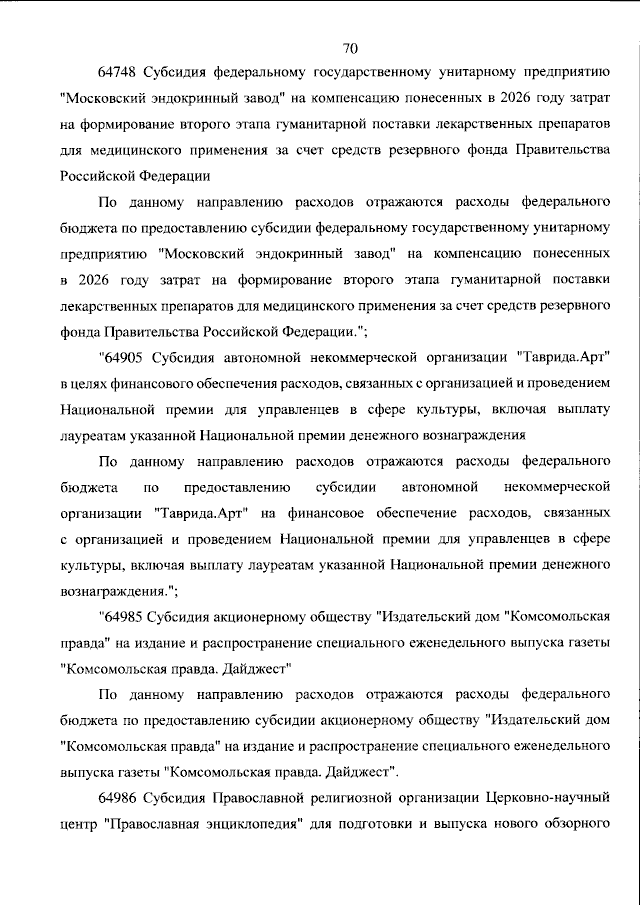 70

64748 Субсидия федеральному государственному унитарному предприятию "Московский эндокринный завод" на компенсацию понесенных в 2026 году затрат на формирование второго этапа гуманитарной поставки лекарственных препаратов для медицинского применения за счет средств резервного фонда Правительства Российской Федерации

По данному направлению расходов отражаются расходы федерального бюджета по предоставлению субсидии федеральному государственному унитарному предприятию "Московский эндокринный завод" на компенсацию понесенных в 2026 году затрат на формирование второго этапа гуманитарной поставки лекарственных препаратов для медицинского применения за счет средств резервного фонда Правительства Российской Федерации.";

"64905 Субсидия автономной некоммерческой организации "Таврида.Арт" в целях финансового обеспечения расходов, связанных с организацией и проведением Национальной премии для управленцев в сфере культуры, включая выплату лауреатам указанной Национальной премии денежного вознаграждения

По данному направлению расходов отражаются расходы федерального бюджета по предоставлению субсидии автономной некоммерческой организации "Таврида.Арт" на финансовое обеспечение расходов, связанных с организацией и проведением Национальной премии для управленцев в сфере культуры, включая выплату лауреатам указанной Национальной премии денежного вознаграждения.";

"64985 Субсидия акционерному обществу "Издательский дом "Комсомольская правда" на издание и распространение специального еженедельного выпуска газеты "Комсомольская правда. Дайджест"

По данному направлению расходов отражаются расходы федерального бюджета по предоставлению субсидии акционерному обществу "Издательский дом "Комсомольская правда" на издание и распространение специального еженедельного выпуска газеты "Комсомольская правда. Дайджест".

64986 Субсидия Православной религиозной организации Церковно-научный центр "Православная энциклопедия" для подготовки и выпуска нового обзорного